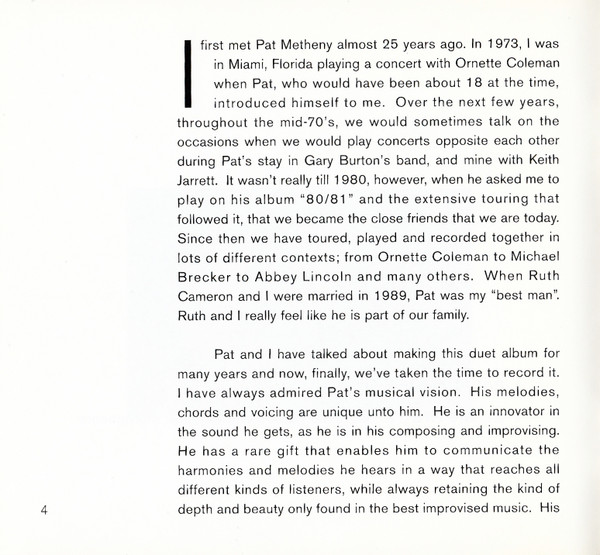 I first met Pat Metheny almost 25 years ago. In 1973, I was in Miami, Florida playing a concert with Ornette Coleman when Pat, who would have been about 18 at the time, introduced himself to me. Over the next few years, throughout the mid-70's, we would sometimes talk on the occasions when we would play concerts opposite each other during Pat's stay in Gary Burton's band, and mine with Keith Jarrett. It wasn't really till 1980, however, when he asked me to play on his album "80/81" and the extensive touring that followed it, that we became the close friends that we are today. Since then we have toured, played and recorded together in lots of different contexts; from Ornette Coleman to Michael Brecker to Abbey Lincoln and many others. When Ruth Cameron and I were married in 1989, Pat was my "best man". Ruth and I really feel like he is part of our family.

Pat and I have talked about making this duet album for many years and now, finally, we've taken the time to record it. I have always admired Pat's musical vision. His melodies, chords and voicing are unique unto him. He is an innovator in the sound he gets, as he is in his composing and improvising. He has a rare gift that enables him to communicate the harmonies and melodies he hears in a way that reaches all different kinds of listeners, while always retaining the kind of depth and beauty only found in the best improvised music. His

4